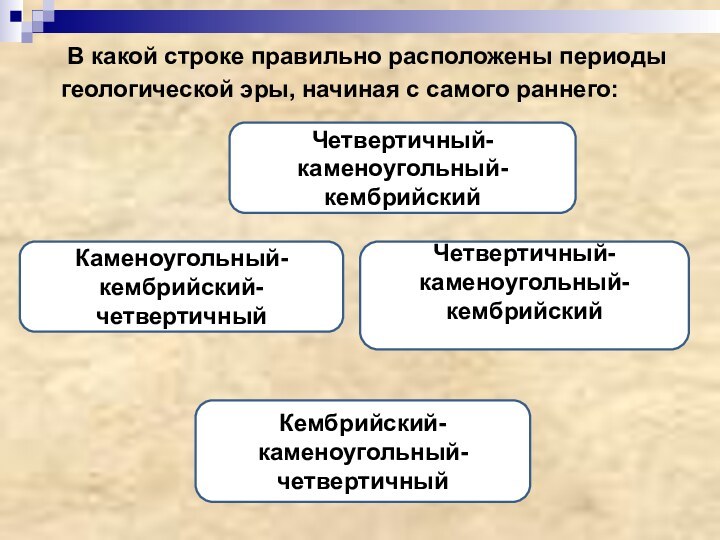 В какой строке правильно расположены периоды геологической эры, начиная с самого раннего:

Четвертичный-каменоугольный-кембрийский

Каменоугольный-кембрийский-четвертичный

Четвертичный-каменоугольный-кембрийский

Кембрийский-каменоугольный-четвертичный